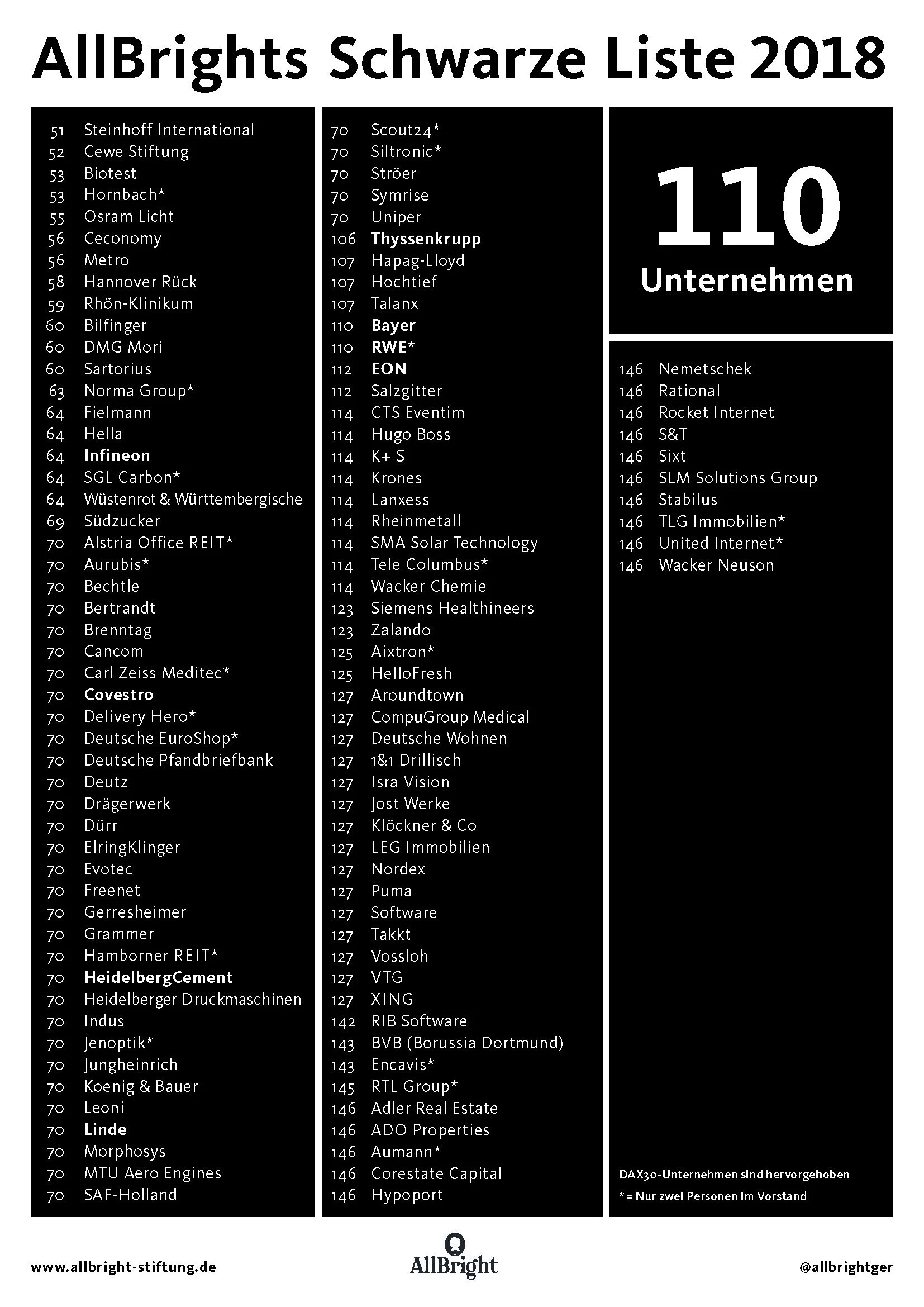 AllBrights Schwarze Liste 2018

51 Steinhoff International
52 Cewe Stiftung
53 Biotest
53 Hornbach*
55 Osram Licht
56 Ceconomy
56 Metro
58 Hannover Rück
59 Rhön-Klinikum
60 Bilfinger
60 DMG Mori
60 Sartorius
63 Norma Group*
64 Fielmann
64 Hella
64 Infineon
64 SGL Carbon*
64 Wüstenrot & Württembergische
69 Südzucker
70 Alstria Office REIT*
70 Aurubis*
70 Bechtle
70 Bertrandt
70 Brenntag
70 Cancom
70 Carl Zeiss Meditec*
70 Covestro
70 Delivery Hero*
70 Deutsche EuroShop*
70 Deutsche Pfandbriefbank
70 Deutz
70 Drägerwerk
70 Dürr
70 ElringKlinger
70 Evotec
70 Freenet
70 Gerresheimer
70 Grammer
70 Hamborner REIT*
70 HeidelbergCement
70 Heidelberger Druckmaschinen
70 Indus
70 Jenoptik*
70 Jungheinrich
70 Koenig & Bauer
70 Leoni
70 Linde
70 Morphosys
70 MTU Aero Engines
70 SAF-Holland

70 Scout24*
70 Siltronic*
70 Ströer
70 Symrise
70 Uniper
106 Thyssenkrupp
107 Hapag-Lloyd
107 Hochtief
107 Talanx
110 Bayer
110 RWE*
112 EON
112 Salzgitter
114 CTS Eventim
114 Hugo Boss
114 K+ S
114 Krones
114 Lanxess
114 Rheinmetall
114 SMA Solar Technology
114 Tele Columbus*
114 Wacker Chemie
123 Siemens Healthineers
123 Zalando
125 Aixtron*
125 HelloFresh
127 Aroundtown
127 CompuGroup Medical
127 Deutsche Wohnen
127 1&1 Drillisch
127 Isra Vision
127 Jost Werke
127 Klöckner & Co
127 LEG Immobilien
127 Nordex
127 Puma
127 Software
127 Takkt
127 Vossloh
127 VTG
127 XING
142 RIB Software
143 BVB (Borussia Dortmund)
143 Encavis*
145 RTL Group*
146 Adler Real Estate
146 ADO Properties
146 Aumann*
146 Corestate Capital
146 Hypoport

110
Unternehmen

146 Nemetschek
146 Rational
146 Rocket Internet
146 S&T
146 Sixt
146 SLM Solutions Group
146 Stabilus
146 TLG Immobilien*
146 United Internet*
146 Wacker Neuson

DAX30-Unternehmen sind hervorgehoben
* = Nur zwei Personen im Vorstand

www.allbright-stiftung.de
AllBright
@allbrightger